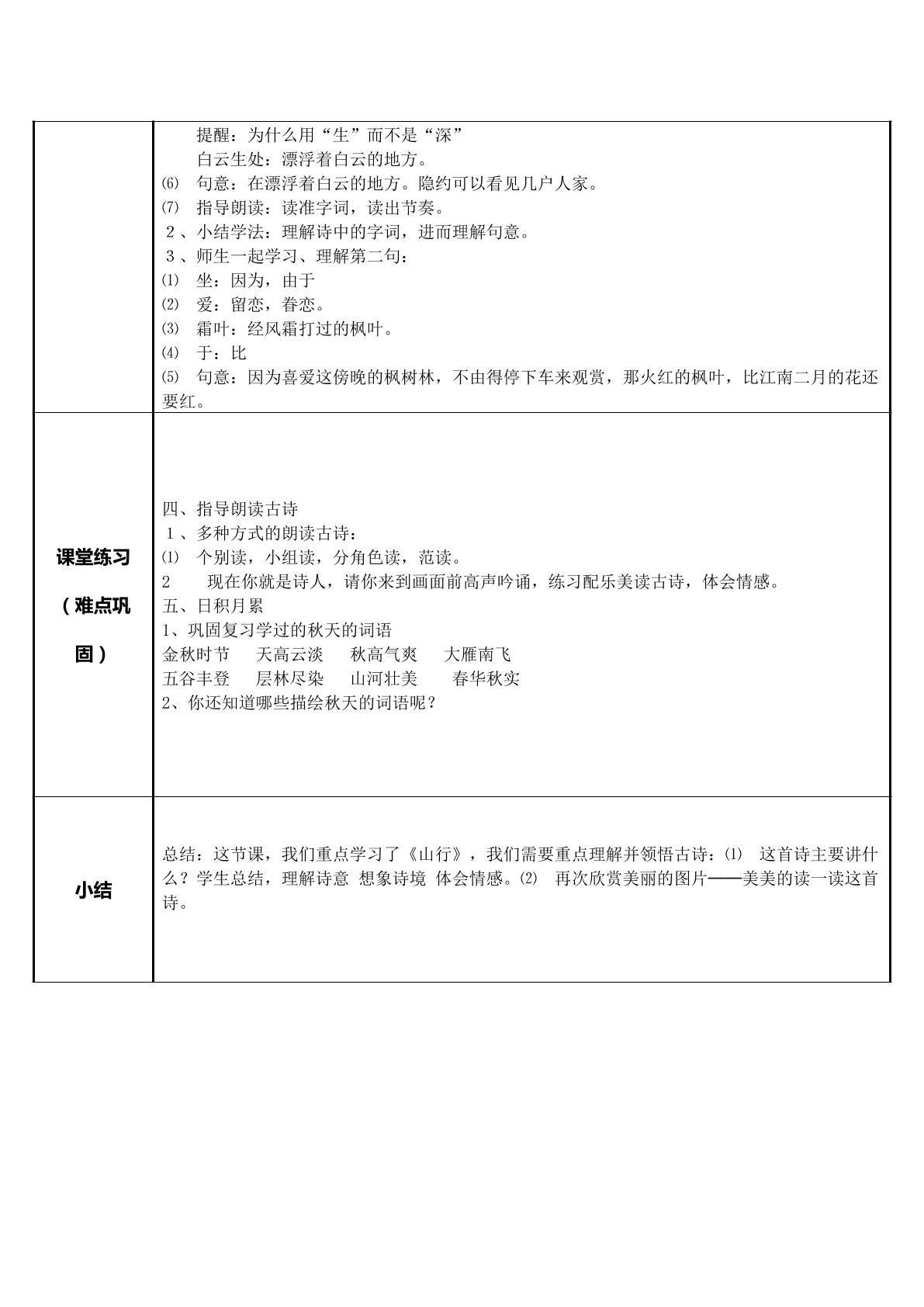 | | 提醒：为什么用“生”而不是“深”<br>白云生处：漂浮着白云的地方。<br>⑹ 句意：在漂浮着白云的地方。隐约可以看见几户人家。<br>⑺ 指导朗读：读准字词，读出节奏。<br>２、小结学法：理解诗中的字词，进而理解句意。<br>３、师生一起学习、理解第二句：<br>⑴ 坐：因为，由于<br>⑵ 爱：留恋，眷恋。<br>⑶ 霜叶：经风霜打过的枫叶。<br>⑷ 于：比<br>⑸ 句意：因为喜爱这傍晚的枫树林，不由得停下车来观赏，那火红的枫叶，比江南二月的花还要红。 |
|---|---|
| 课堂练习（难点巩固） | 四、指导朗读古诗<br>１、多种方式的朗读古诗：<br>⑴ 个别读，小组读，分角色读，范读。<br>2 现在你就是诗人，请你来到画面前高声吟诵，练习配乐美读古诗，体会情感。<br>五、日积月累<br>1、巩固复习学过的秋天的词语<br>金秋时节 天高云淡 秋高气爽 大雁南飞<br>五谷丰登 层林尽染 山河壮美 春华秋实<br>2、你还知道哪些描绘秋天的词语呢？ |
| 小结 | 总结：这节课，我们重点学习了《山行》，我们需要重点理解并领悟古诗：⑴ 这首诗主要讲什么？学生总结，理解诗意 想象诗境 体会情感。⑵ 再次欣赏美丽的图片——美美的读一读这首诗。 |